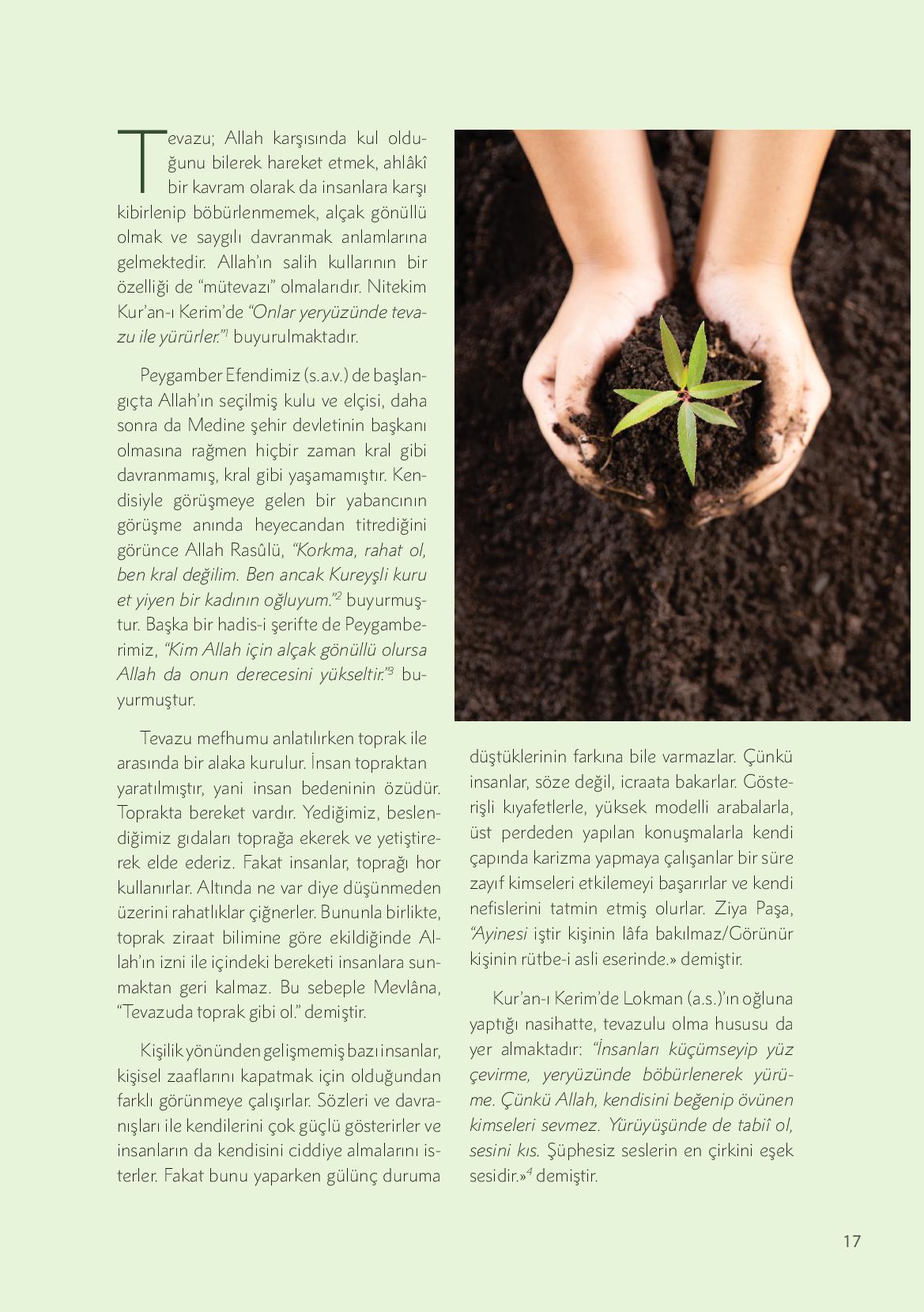 Tevazu; Allah karşısında kul olduğunu bilerek hareket etmek, ahlâkî bir kavram olarak da insanlara karşı kibirlenip böbürlenmemek, alçak gönüllü olmak ve saygılı davranmak anlamlarına gelmektedir. Allah'ın salih kullarının bir özelliği de "mütevazı" olmalarıdır. Nitekim Kur'an-ı Kerim'de "Onlar yeryüzünde tevazu ile yürürler."$^1$ buyurulmaktadır.

Peygamber Efendimiz (s.a.v.) de başlangıçta Allah'ın seçilmiş kulu ve elçisi, daha sonra da Medine şehir devletinin başkanı olmasına rağmen hiçbir zaman kral gibi davranmamış, kral gibi yaşamamıştır. Kendisiyle görüşmeye gelen bir yabancının görüşme anında heyecandan titrediğini görünce Allah Rasûlü, "Korkma, rahat ol, ben kral değilim. Ben ancak Kureyşli kuru et yiyen bir kadının oğluyum."$^2$ buyurmuştur. Başka bir hadis-i şerifte de Peygamberimiz, "Kim Allah için alçak gönüllü olursa Allah da onun derecesini yükseltir."$^3$ buyurmuştur.

Tevazu mefhumu anlatılırken toprak ile arasında bir alaka kurulur. İnsan topraktan yaratılmıştır, yani insan bedeninin özüdür. Toprakta bereket vardır. Yediğimiz, beslendiğimiz gıdaları toprağa ekerek ve yetiştirerek elde ederiz. Fakat insanlar, toprağı hor kullanırlar. Altında ne var diye düşünmeden üzerini rahatlıklar çiğnerler. Bununla birlikte, toprak ziraat bilimine göre ekildiğinde Allah'ın izni ile içindeki bereketi insanlara sunmaktan geri kalmaz. Bu sebeple Mevlâna, "Tevazuda toprak gibi ol." demiştir.

Kişilik yönünden gelişmemiş bazı insanlar, kişisel zaaflarını kapatmak için olduğundan farklı görünmeye çalışırlar. Sözleri ve davranışları ile kendilerini çok güçlü gösterirler ve insanların da kendisini ciddiye almalarını isterler. Fakat bunu yaparken gülünç duruma düştüklerinin farkına bile varmazlar. Çünkü insanlar, söze değil, icraata bakarlar. Gösterişli kıyafetlerle, yüksek modelli arabalarla, üst perdeden yapılan konuşmalarla kendi çapında karizma yapmaya çalışanlar bir süre zayıf kimseleri etkilemeyi başarırlar ve kendi nefislerini tatmin etmiş olurlar. Ziya Paşa, "Ayinesi iştir kişinin lâfa bakılmaz/Görünür kişinin rütbe-i asli eserinde.» demiştir.

Kur'an-ı Kerim'de Lokman (a.s.)'ın oğluna yaptığı nasihatte, tevazulu olma hususu da yer almaktadır: "İnsanları küçümseyip yüz çevirme, yeryüzünde böbürlenerek yürüme. Çünkü Allah, kendisini beğenip övünen kimseleri sevmez. Yürüyüşünde de tabiî ol, sesini kıs. Şüphesiz seslerin en çirkini eşek sesidir.»$^4$ demiştir.

17